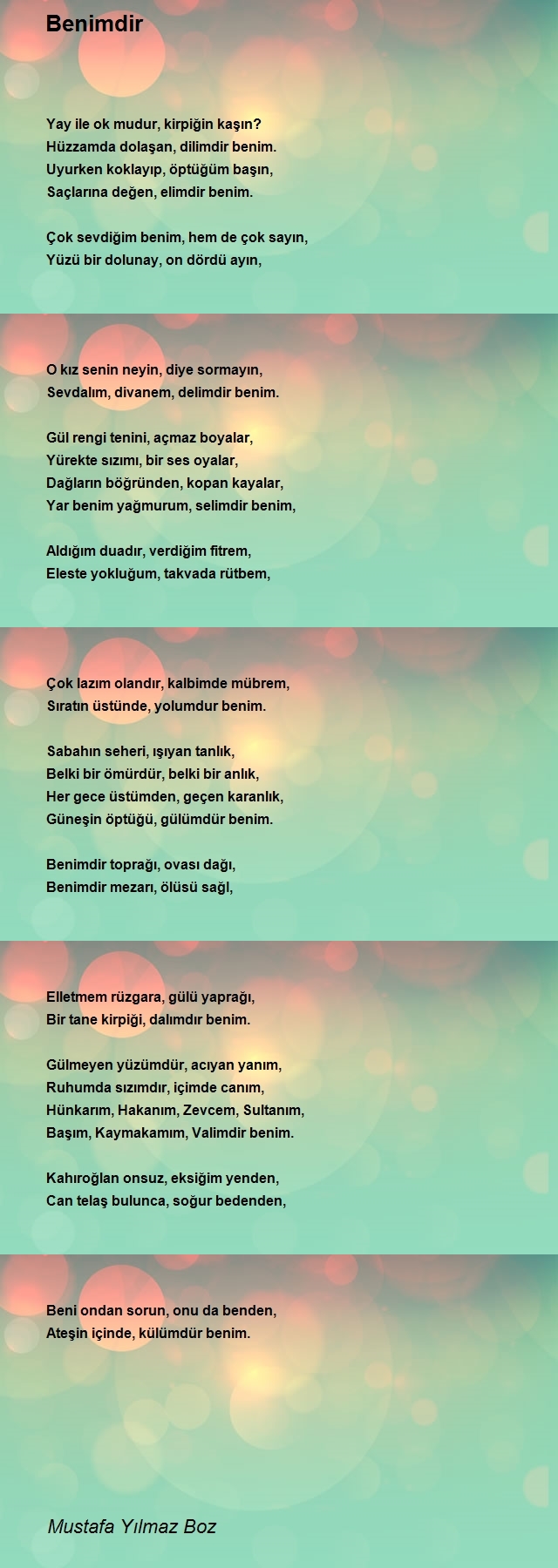 Benimdir

Yay ile ok mudur, kirpiğin kaşın?
Hüzzamda dolaşan, dilimdir benim.
Uyurken koklayıp, öptüğüm başın,
Saçlarına değen, elimdir benim.

Çok sevdiğim benim, hem de çok sayın,
Yüzü bir dolunay, on dördü ayın,

O kız senin neyin, diye sormayın,
Sevdalım, divanem, delimdir benim.

Gül rengi tenini, açmaz boyalar,
Yürekte sızımı, bir ses oyalar,
Dağların böğründen, kopan kayalar,
Yar benim yağmurum, selimdir benim,

Aldığım duadır, verdiğim fitrem,
Eleste yokluğum, takvada rütbem,

Çok lazım olandır, kalbimde mübrem,
Sıratın üstünde, yolumdur benim.

Sabahın seheri, ışıyan tanlık,
Belki bir ömürdür, belki bir anlık,
Her gece üstümden, geçen karanlık,
Güneşin öptüğü, gülümdür benim.

Benimdir toprağı, ovası dağı,
Benimdir mezarı, ölüsü sağl,

Elletmem rüzgara, gülü yaprağı,
Bir tane kirpiği, dalımdır benim.

Gülmeyen yüzümdür, acıyan yanım,
Ruhumda sızımdır, içimde canım,
Hünkarım, Hakanım, Zevcem, Sultanım,
Başım, Kaymakamım, Valimdir benim.

Kahıroğlan onsuz, eksiğim yenden,
Can telaş bulunca, soğur bedenden,

Beni ondan sorun, onu da benden,
Ateşin içinde, külümdür benim.

Mustafa Yılmaz Boz